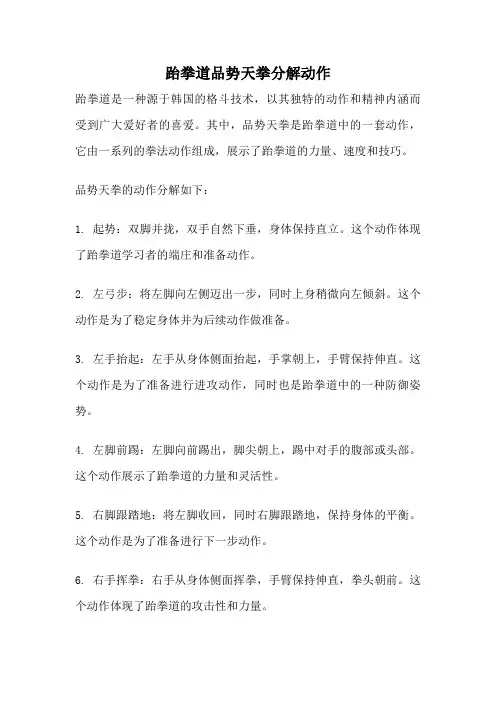 跆拳道品势天拳分解动作

跆拳道是一种源于韩国的格斗技术，以其独特的动作和精神内涵而受到广大爱好者的喜爱。其中，品势天拳是跆拳道中的一套动作，它由一系列的拳法动作组成，展示了跆拳道的力量、速度和技巧。

品势天拳的动作分解如下：

1. 起势：双脚并拢，双手自然下垂，身体保持直立。这个动作体现了跆拳道学习者的端庄和准备动作。

2. 左弓步：将左脚向左侧迈出一步，同时上身稍微向左倾斜。这个动作是为了稳定身体并为后续动作做准备。

3. 左手抬起：左手从身体侧面抬起，手掌朝上，手臂保持伸直。这个动作是为了准备进行进攻动作，同时也是跆拳道中的一种防御姿势。

4. 左脚前踢：左脚向前踢出，脚尖朝上，踢中对手的腹部或头部。这个动作展示了跆拳道的力量和灵活性。

5. 右脚跟踏地：将左脚收回，同时右脚跟踏地，保持身体的平衡。这个动作是为了准备进行下一步动作。

6. 右手挥拳：右手从身体侧面挥拳，手臂保持伸直，拳头朝前。这个动作体现了跆拳道的攻击性和力量。